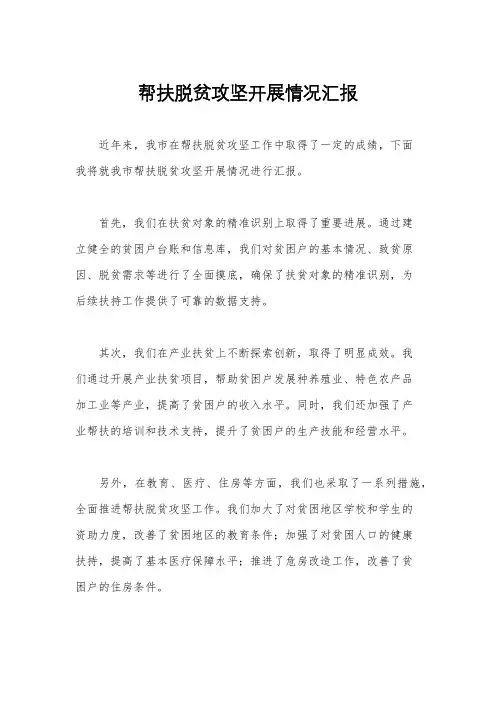 帮扶脱贫攻坚开展情况汇报

近年来，我市在帮扶脱贫攻坚工作中取得了一定的成绩，下面我将就我市帮扶脱贫攻坚开展情况进行汇报。

首先，我们在扶贫对象的精准识别上取得了重要进展。通过建立健全的贫困户台账和信息库，我们对贫困户的基本情况、致贫原因、脱贫需求等进行了全面摸底，确保了扶贫对象的精准识别，为后续扶持工作提供了可靠的数据支持。

其次，我们在产业扶贫上不断探索创新，取得了明显成效。我们通过开展产业扶贫项目，帮助贫困户发展种养殖业、特色农产品加工业等产业，提高了贫困户的收入水平。同时，我们还加强了产业帮扶的培训和技术支持，提升了贫困户的生产技能和经营水平。

另外，在教育、医疗、住房等方面，我们也采取了一系列措施，全面推进帮扶脱贫攻坚工作。我们加大了对贫困地区学校和学生的资助力度，改善了贫困地区的教育条件；加强了对贫困人口的健康扶持，提高了基本医疗保障水平；推进了危房改造工作，改善了贫困户的住房条件。